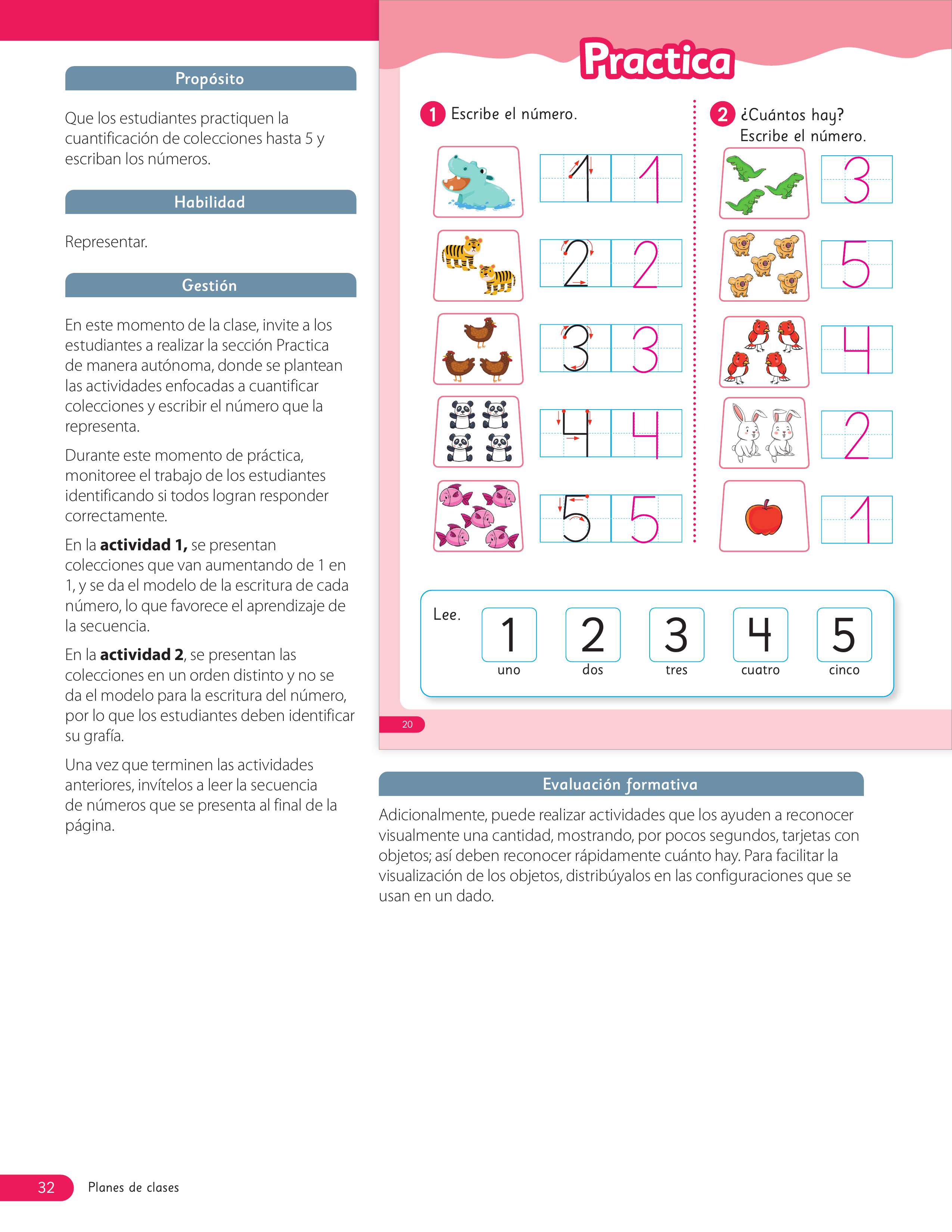 Propósito

Que los estudiantes practiquen la cuantificación de colecciones hasta 5 y escriban los números.

Habilidad

Representar.

Gestión

En este momento de la clase, invite a los estudiantes a realizar la sección Practica de manera autónoma, donde se plantean las actividades enfocadas a cuantificar colecciones y escribir el número que la representa.

Durante este momento de práctica, monitoree el trabajo de los estudiantes identificando si todos logran responder correctamente.

En la actividad 1, se presentan colecciones que van aumentando de 1 en 1, y se da el modelo de la escritura de cada número, lo que favorece el aprendizaje de la secuencia.

En la actividad 2, se presentan las colecciones en un orden distinto y no se da el modelo para la escritura del número, por lo que los estudiantes deben identificar su grafía.

Una vez que terminen las actividades anteriores, invítelos a leer la secuencia de números que se presenta al final de la página.

Practica

1 Escribe el número.

1 1
2 2
3 3
4 4
5 5

2 ¿Cuántos hay? Escribe el número.

3
5
4
2
1

Lee.
1 uno
2 dos
3 tres
4 cuatro
5 cinco

20

Evaluación formativa

Adicionalmente, puede realizar actividades que los ayuden a reconocer visualmente una cantidad, mostrando, por pocos segundos, tarjetas con objetos; así deben reconocer rápidamente cuánto hay. Para facilitar la visualización de los objetos, distribúyalos en las configuraciones que se usan en un dado.

32 Planes de clases